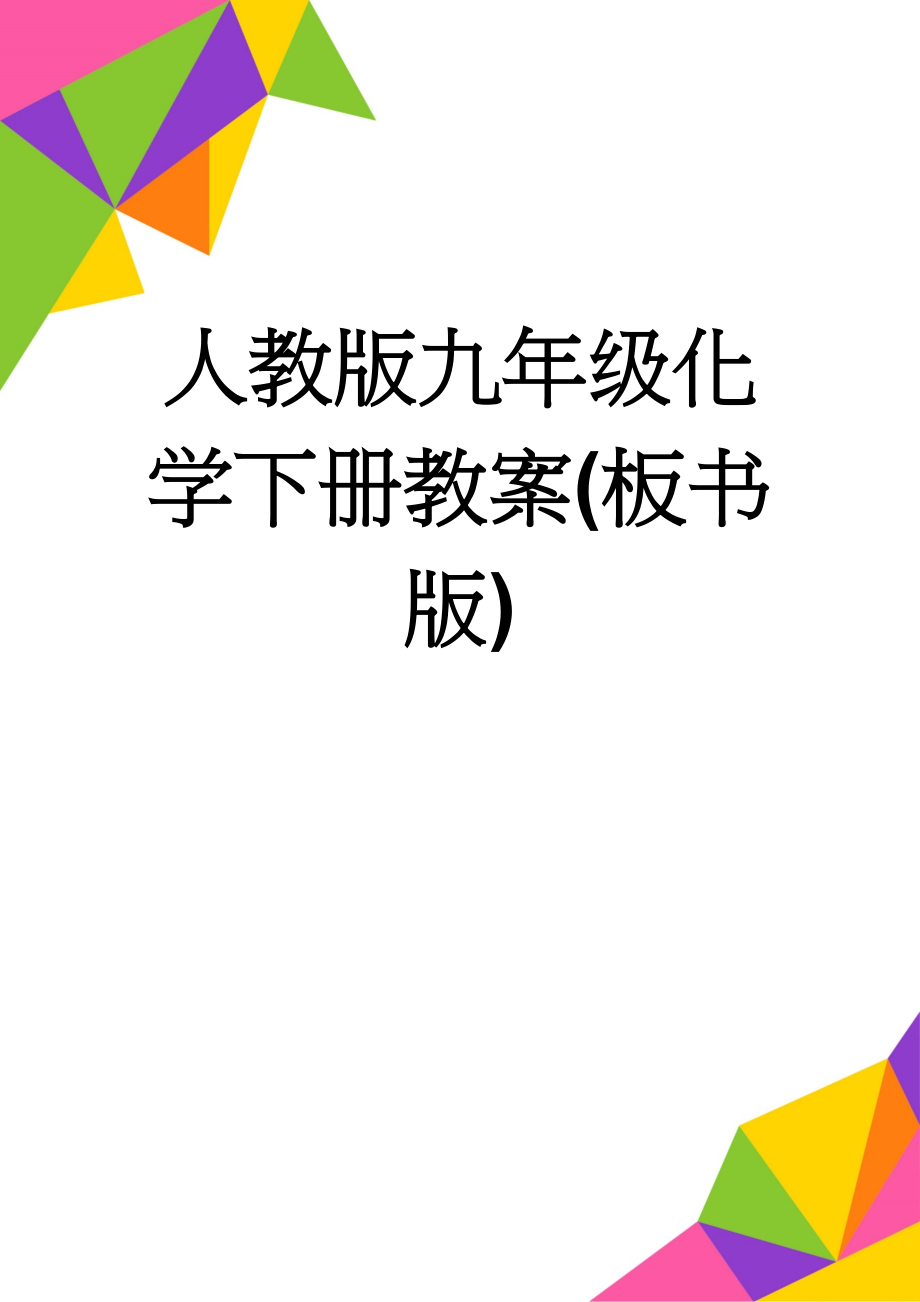 人教版九年级化学下册教案(板书版)